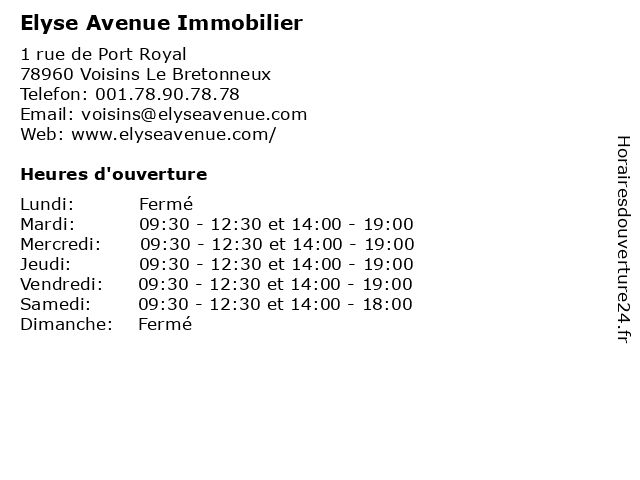 Elyse Avenue Immobilier

1 rue de Port Royal
78960 Voisins Le Bretonneux
Telefon: 001.78.90.78.78
Email: voisins@elyseavenue.com
Web: www.elyseavenue.com/

Heures d'ouverture

Lundi: Fermé
Mardi: 09:30 - 12:30 et 14:00 - 19:00
Mercredi: 09:30 - 12:30 et 14:00 - 19:00
Jeudi: 09:30 - 12:30 et 14:00 - 19:00
Vendredi: 09:30 - 12:30 et 14:00 - 19:00
Samedi: 09:30 - 12:30 et 14:00 - 18:00
Dimanche: Fermé

Horairesdouverture24.fr